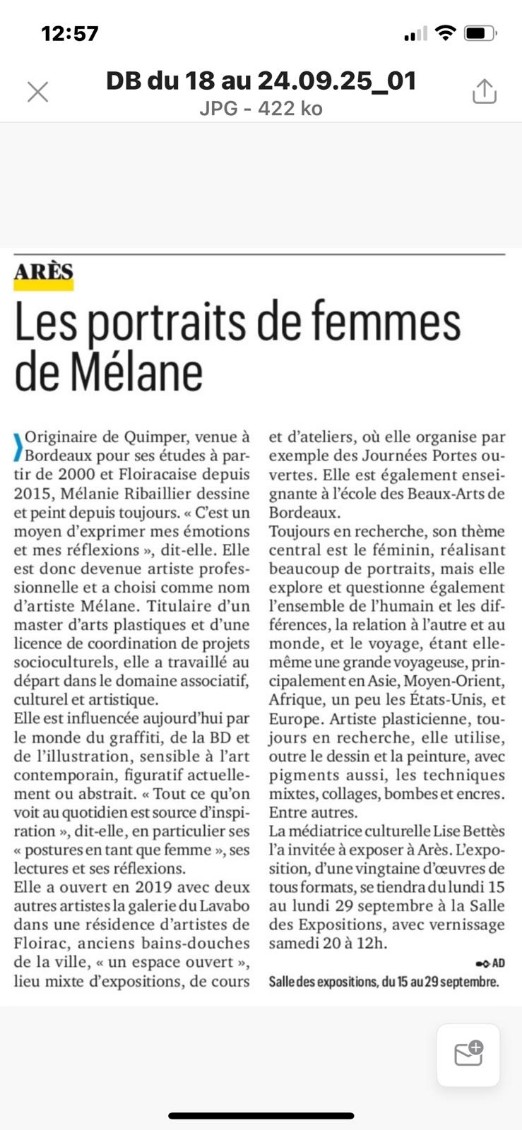 12:57

DB du 18 au 24.09.25_01
JPG - 422 ko

ARÈS

Les portraits de femmes de Mélane

Originaire de Quimper, venue à Bordeaux pour ses études à partir de 2000 et Floiracaise depuis 2015, Mélanie Ribaillier dessine et peint depuis toujours. « C'est un moyen d'exprimer mes émotions et mes réflexions », dit-elle. Elle est donc devenue artiste professionnelle et a choisi comme nom d'artiste Mélane. Titulaire d'un master d'arts plastiques et d'une licence de coordination de projets socioculturels, elle a travaillé au départ dans le domaine associatif, culturel et artistique.

Elle est influencée aujourd'hui par le monde du graffiti, de la BD et de l'illustration, sensible à l'art contemporain, figuratif actuellement ou abstrait. « Tout ce qu'on voit au quotidien est source d'inspiration », dit-elle, en particulier ses « postures en tant que femme », ses lectures et ses réflexions.

Elle a ouvert en 2019 avec deux autres artistes la galerie du Lavabo dans une résidence d'artistes de Floirac, anciens bains-douches de la ville, « un espace ouvert », lieu mixte d'expositions, de cours et d'ateliers, où elle organise par exemple des Journées Portes ouvertes. Elle est également enseignante à l'école des Beaux-Arts de Bordeaux.

Toujours en recherche, son thème central est le féminin, réalisant beaucoup de portraits, mais elle explore et questionne également l'ensemble de l'humain et les différences, la relation à l'autre et au monde, et le voyage, étant elle-même une grande voyageuse, principalement en Asie, Moyen-Orient, Afrique, un peu les États-Unis, et Europe. Artiste plasticienne, toujours en recherche, elle utilise, outre le dessin et la peinture, avec pigments aussi, les techniques mixtes, collages, bombes et encres. Entre autres.

La médiatrice culturelle Lise Bettès l'a invitée à exposer à Arès. L'exposition, d'une vingtaine d'œuvres de tous formats, se tiendra du lundi 15 au lundi 29 septembre à la Salle des Expositions, avec vernissage samedi 20 à 12h.

AD

Salle des expositions, du 15 au 29 septembre.